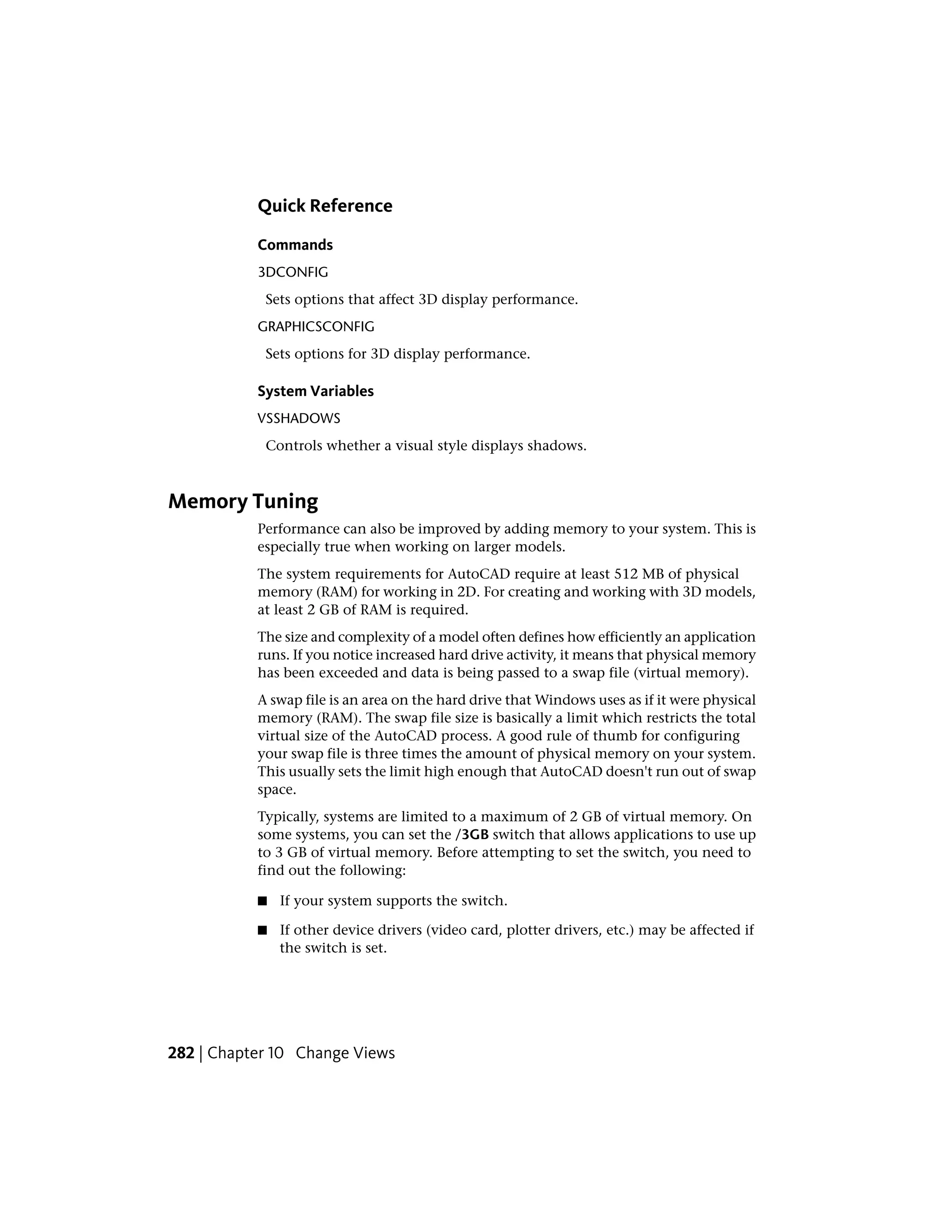 Quick Reference

Commands

3DCONFIG

Sets options that affect 3D display performance.

GRAPHICSCONFIG

Sets options for 3D display performance.

System Variables

VSSHADOWS

Controls whether a visual style displays shadows.

Memory Tuning

Performance can also be improved by adding memory to your system. This is especially true when working on larger models.

The system requirements for AutoCAD require at least 512 MB of physical memory (RAM) for working in 2D. For creating and working with 3D models, at least 2 GB of RAM is required.

The size and complexity of a model often defines how efficiently an application runs. If you notice increased hard drive activity, it means that physical memory has been exceeded and data is being passed to a swap file (virtual memory).

A swap file is an area on the hard drive that Windows uses as if it were physical memory (RAM). The swap file size is basically a limit which restricts the total virtual size of the AutoCAD process. A good rule of thumb for configuring your swap file is three times the amount of physical memory on your system. This usually sets the limit high enough that AutoCAD doesn't run out of swap space.

Typically, systems are limited to a maximum of 2 GB of virtual memory. On some systems, you can set the /3GB switch that allows applications to use up to 3 GB of virtual memory. Before attempting to set the switch, you need to find out the following:

■ If your system supports the switch.

■ If other device drivers (video card, plotter drivers, etc.) may be affected if the switch is set.

282 | Chapter 10 Change Views